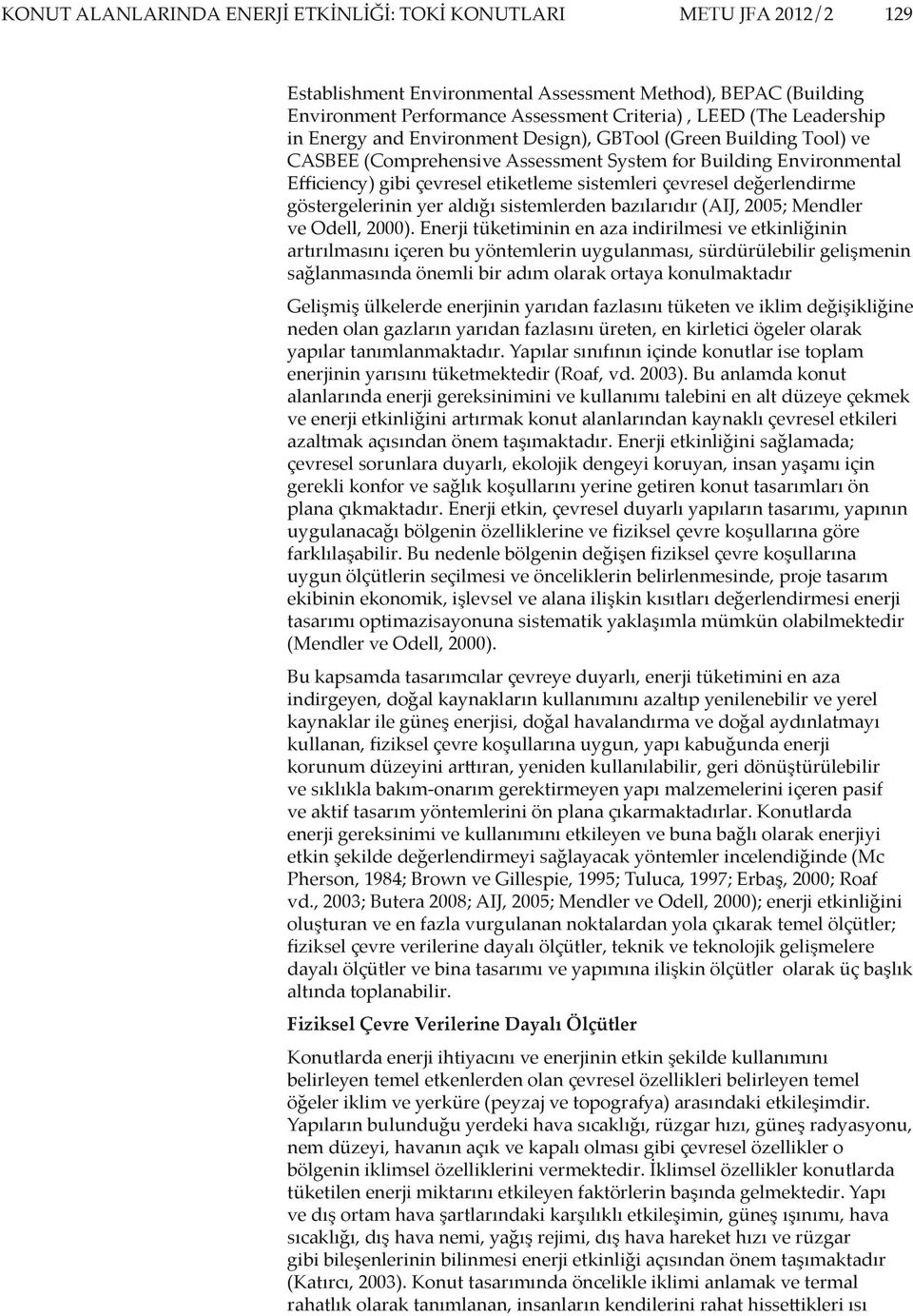 KONUT ALANLARINDA ENERJİ ETKİNLİĞİ: TOKİ KONUTLARI

METU JFA 2012/2

129

Establishment Environmental Assessment Method), BEPAC (Building Environment Performance Assessment Criteria) , LEED (The Leadership in Energy and Environment Design), GBTool (Green Building Tool) ve CASBEE (Comprehensive Assessment System for Building Environmental Efficiency) gibi çevresel etiketleme sistemleri çevresel değerlendirme göstergelerinin yer aldığı sistemlerden bazılarıdır (AIJ, 2005; Mendler ve Odell, 2000). Enerji tüketiminin en aza indirilmesi ve etkinliğinin artırılmasını içeren bu yöntemlerin uygulanması, sürdürülebilir gelişmenin sağlanmasında önemli bir adım olarak ortaya konulmaktadır

Gelişmiş ülkelerde enerjinin yarıdan fazlasını tüketen ve iklim değişikliğine neden olan gazların yarıdan fazlasını üreten, en kirletici ögeler olarak yapılar tanımlanmaktadır. Yapılar sınıfının içinde konutlar ise toplam enerjinin yarısını tüketmektedir (Roaf, vd. 2003). Bu anlamda konut alanlarında enerji gereksinimini ve kullanımı talebini en alt düzeye çekmek ve enerji etkinliğini artırmak konut alanlarından kaynaklı çevresel etkileri azaltmak açısından önem taşımaktadır. Enerji etkinliğini sağlamada; çevresel sorunlara duyarlı, ekolojik dengeyi koruyan, insan yaşamı için gerekli konfor ve sağlık koşullarını yerine getiren konut tasarımları ön plana çıkmaktadır. Enerji etkin, çevresel duyarlı yapıların tasarımı, yapının uygulanacağı bölgenin özelliklerine ve fiziksel çevre koşullarına göre farklılaşabilir. Bu nedenle bölgenin değişen fiziksel çevre koşullarına uygun ölçütlerin seçilmesi ve önceliklerin belirlenmesinde, proje tasarım ekibinin ekonomik, işlevsel ve alana ilişkin kısıtları değerlendirmesi enerji tasarımı optimazisayonuna sistematik yaklaşımla mümkün olabilmektedir (Mendler ve Odell, 2000).

Bu kapsamda tasarımcılar çevreye duyarlı, enerji tüketimini en aza indirgeyen, doğal kaynakların kullanımını azaltıp yenilenebilir ve yerel kaynaklar ile güneş enerjisi, doğal havalandırma ve doğal aydınlatmayı kullanan, fiziksel çevre koşullarına uygun, yapı kabuğunda enerji korunum düzeyini arttıran, yeniden kullanılabilir, geri dönüştürülebilir ve sıklıkla bakım-onarım gerektirmeyen yapı malzemelerini içeren pasif ve aktif tasarım yöntemlerini ön plana çıkarmaktadırlar. Konutlarda enerji gereksinimi ve kullanımını etkileyen ve buna bağlı olarak enerjiyi etkin şekilde değerlendirmeyi sağlayacak yöntemler incelendiğinde (Mc Pherson, 1984; Brown ve Gillespie, 1995; Tuluca, 1997; Erbaş, 2000; Roaf vd., 2003; Butera 2008; AIJ, 2005; Mendler ve Odell, 2000); enerji etkinliğini oluşturan ve en fazla vurgulanan noktalardan yola çıkarak temel ölçütler; fiziksel çevre verilerine dayalı ölçütler, teknik ve teknolojik gelişmelere dayalı ölçütler ve bina tasarımı ve yapımına ilişkin ölçütler olarak üç başlık altında toplanabilir.

Fiziksel Çevre Verilerine Dayalı Ölçütler

Konutlarda enerji ihtiyacını ve enerjinin etkin şekilde kullanımını belirleyen temel etkenlerden olan çevresel özellikleri belirleyen temel öğeler iklim ve yerküre (peyzaj ve topografya) arasındaki etkileşimdir. Yapıların bulunduğu yerdeki hava sıcaklığı, rüzgar hızı, güneş radyasyonu, nem düzeyi, havanın açık ve kapalı olması gibi çevresel özellikler o bölgenin iklimsel özelliklerini vermektedir. İklimsel özellikler konutlarda tüketilen enerji miktarını etkileyen faktörlerin başında gelmektedir. Yapı ve dış ortam hava şartlarındaki karşılıklı etkileşimin, güneş ışınımı, hava sıcaklığı, dış hava nemi, yağış rejimi, dış hava hareket hızı ve rüzgar gibi bileşenlerinin bilinmesi enerji etkinliği açısından önem taşımaktadır (Katırcı, 2003). Konut tasarımında öncelikle iklimi anlamak ve termal rahatlık olarak tanımlanan, insanların kendilerini rahat hissettikleri ısı